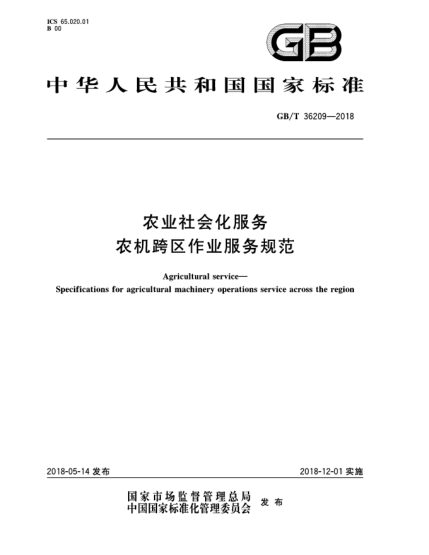 ICS 65.020.01
B 00

GB

中华人民共和国国家标准

GB/T 36209—2018

农业社会化服务
农机跨区作业服务规范

Agricultural service—
Specifications for agricultural machinery operations service across the region

2018-05-14 发布

2018-12-01 实施

国家市场监督管理总局
中国国家标准化管理委员会 发布